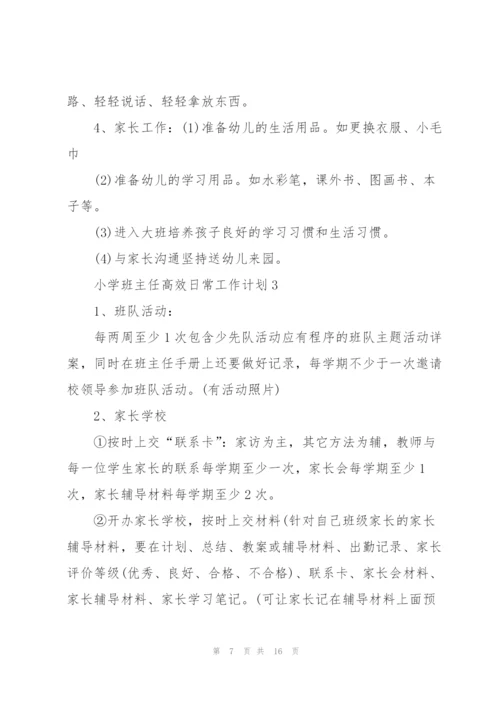 路、轻轻说话、轻轻拿放东西。

4、家长工作：(1)准备幼儿的生活用品。如更换衣服、小毛巾

(2)准备幼儿的学习用品。如水彩笔，课外书、图画书、本子等。

(3)进入大班培养孩子良好的学习习惯和生活习惯。

(4)与家长沟通坚持送幼儿来园。

小学班主任高效日常工作计划3

1、班队活动：

每两周至少1次包含少先队活动应有程序的班队主题活动详案，同时在班主任手册上还要做好记录，每学期不少于一次邀请校领导参加班队活动。(有活动照片)

2、家长学校

①按时上交“联系卡”：家访为主，其它方法为辅，教师与每一位学生家长的联系每学期至少一次，家长会每学期至少1次，家长辅导材料每学期至少2次。

②开办家长学校，按时上交材料(针对自己班级家长的家长辅导材料，要在计划、总结、教案或辅导材料、出勤记录、家长评价等级(优秀、良好、合格、不合格)、联系卡、家长会材料、家长辅导材料、家长学习笔记。(可让家长记在辅导材料上面预

第 7 页 共 16 页